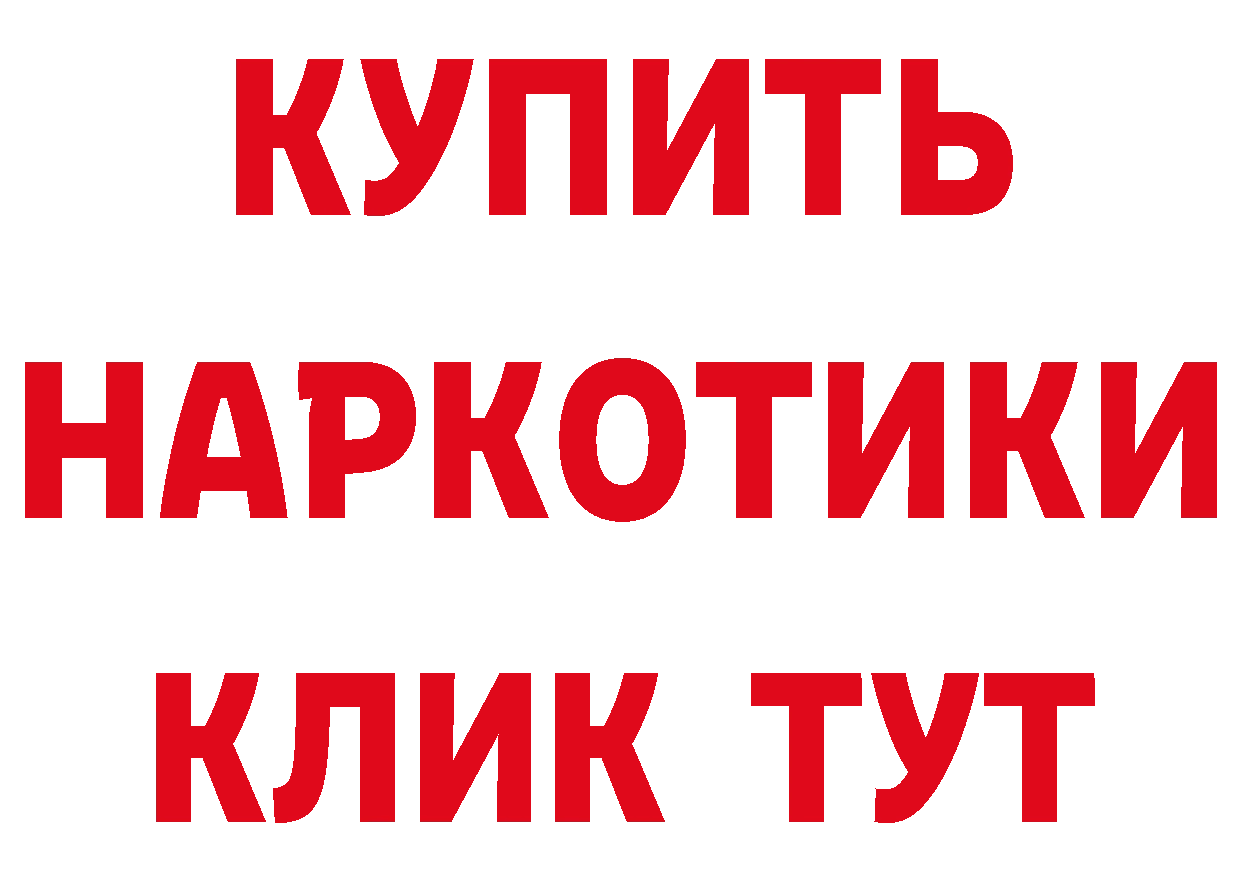 КУПИТЬ
НАРКОТИКИ
КЛИК ТУТ